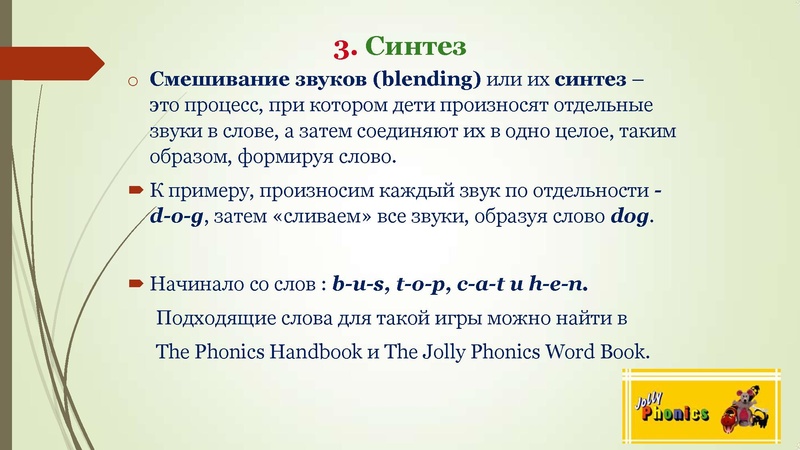 3. Синтез

Смешивание звуков (blending) или их синтез – это процесс, при котором дети произносят отдельные звуки в слове, а затем соединяют их в одно целое, таким образом, формируя слово.

К примеру, произносим каждый звук по отдельности - d-o-g, затем «сливаем» все звуки, образуя слово dog.

Начинало со слов : b-u-s, t-o-p, c-a-t и h-e-n.

Подходящие слова для такой игры можно найти в The Phonics Handbook и The Jolly Phonics Word Book.

Jolly Phonics